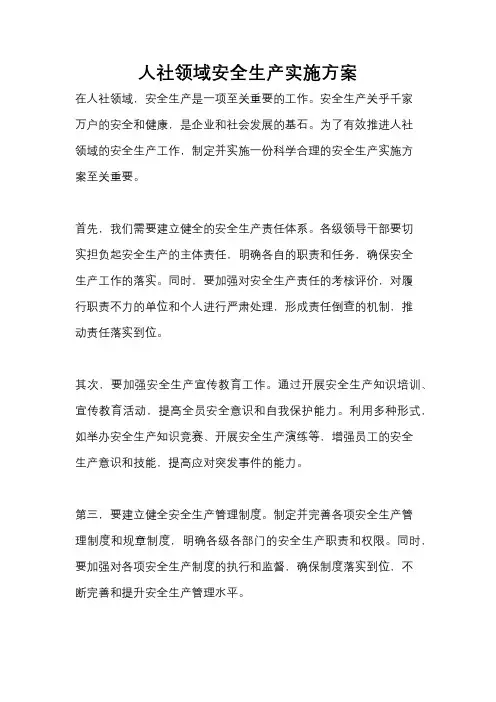 人社领域安全生产实施方案

在人社领域，安全生产是一项至关重要的工作。安全生产关乎千家万户的安全和健康，是企业和社会发展的基石。为了有效推进人社领域的安全生产工作，制定并实施一份科学合理的安全生产实施方案至关重要。

首先，我们需要建立健全的安全生产责任体系。各级领导干部要切实担负起安全生产的主体责任，明确各自的职责和任务，确保安全生产工作的落实。同时，要加强对安全生产责任的考核评价，对履行职责不力的单位和个人进行严肃处理，形成责任倒查的机制，推动责任落实到位。

其次，要加强安全生产宣传教育工作。通过开展安全生产知识培训、宣传教育活动，提高全员安全意识和自我保护能力。利用多种形式，如举办安全生产知识竞赛、开展安全生产演练等，增强员工的安全生产意识和技能，提高应对突发事件的能力。

第三，要建立健全安全生产管理制度。制定并完善各项安全生产管理制度和规章制度，明确各级各部门的安全生产职责和权限。同时，要加强对各项安全生产制度的执行和监督，确保制度落实到位，不断完善和提升安全生产管理水平。